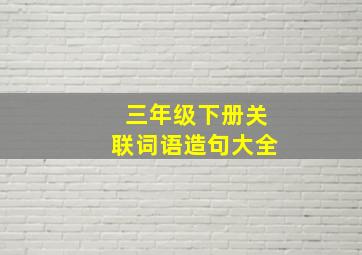 三年级下册关联词语造句大全